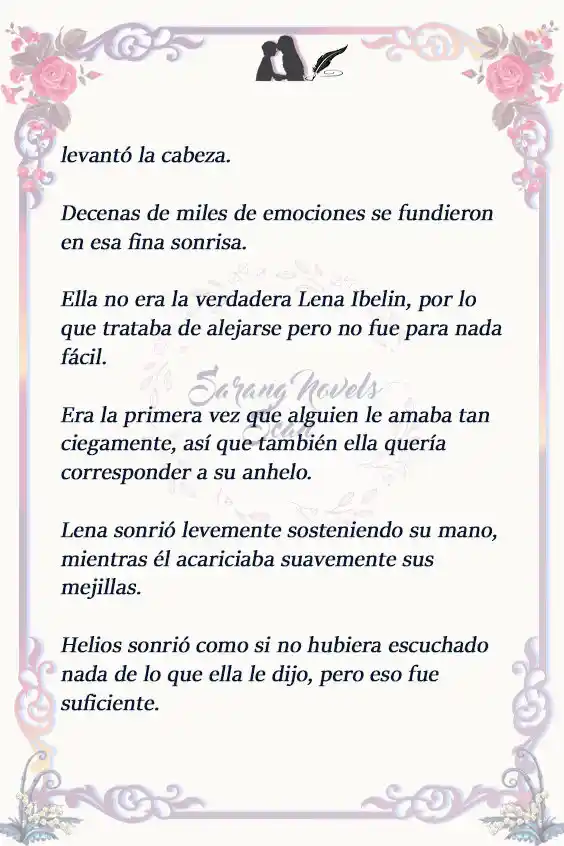 levantó la cabeza.

Decenas de miles de emociones se fundieron en esa fina sonrisa.

Ella no era la verdadera Lena Ibelin, por lo que trataba de alejarse pero no fue para nada fácil.

Sarang Novels Scan

Era la primera vez que alguien le amaba tan ciegamente, así que también ella quería corresponder a su anhelo.

Lena sonrió levemente sosteniendo su mano, mientras él acariciaba suavemente sus mejillas.

Helios sonrió como si no hubiera escuchado nada de lo que ella le dijo, pero eso fue suficiente.